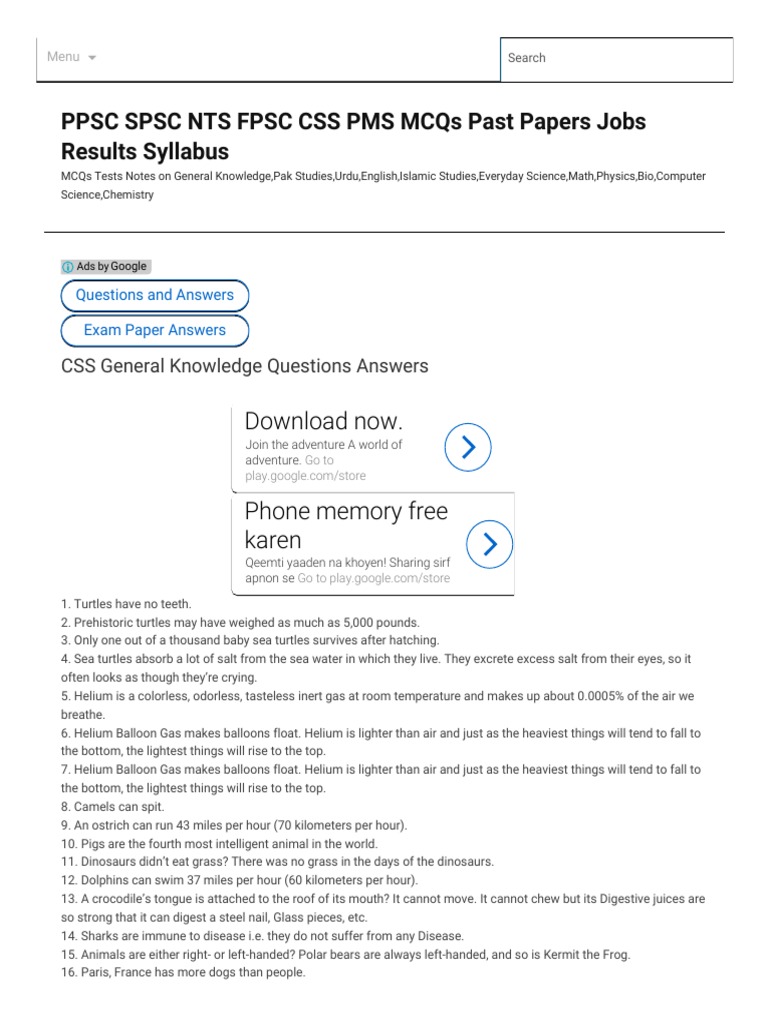 Menu

Search

PPSC SPSC NTS FPSC CSS PMS MCQs Past Papers Jobs Results Syllabus

MCQs Tests Notes on General Knowledge,Pak Studies,Urdu,English,Islamic Studies,Everyday Science,Math,Physics,Bio,Computer Science,Chemistry

Ads by Google

Questions and Answers

Exam Paper Answers

CSS General Knowledge Questions Answers

Download now.
Join the adventure A world of adventure. Go to play.google.com/store

Phone memory free karen
Qeemti yaaden na khoyen! Sharing sirf apnon se Go to play.google.com/store

1. Turtles have no teeth.
2. Prehistoric turtles may have weighed as much as 5,000 pounds.
3. Only one out of a thousand baby sea turtles survives after hatching.
4. Sea turtles absorb a lot of salt from the sea water in which they live. They excrete excess salt from their eyes, so it often looks as though they're crying.
5. Helium is a colorless, odorless, tasteless inert gas at room temperature and makes up about 0.0005% of the air we breathe.
6. Helium Balloon Gas makes balloons float. Helium is lighter than air and just as the heaviest things will tend to fall to the bottom, the lightest things will rise to the top.
7. Helium Balloon Gas makes balloons float. Helium is lighter than air and just as the heaviest things will tend to fall to the bottom, the lightest things will rise to the top.
8. Camels can spit.
9. An ostrich can run 43 miles per hour (70 kilometers per hour).
10. Pigs are the fourth most intelligent animal in the world.
11. Dinosaurs didn't eat grass? There was no grass in the days of the dinosaurs.
12. Dolphins can swim 37 miles per hour (60 kilometers per hour).
13. A crocodile's tongue is attached to the roof of its mouth? It cannot move. It cannot chew but its Digestive juices are so strong that it can digest a steel nail, Glass pieces, etc.
14. Sharks are immune to disease i.e. they do not suffer from any Disease.
15. Animals are either right- or left-handed? Polar bears are always left-handed, and so is Kermit the Frog.
16. Paris, France has more dogs than people.